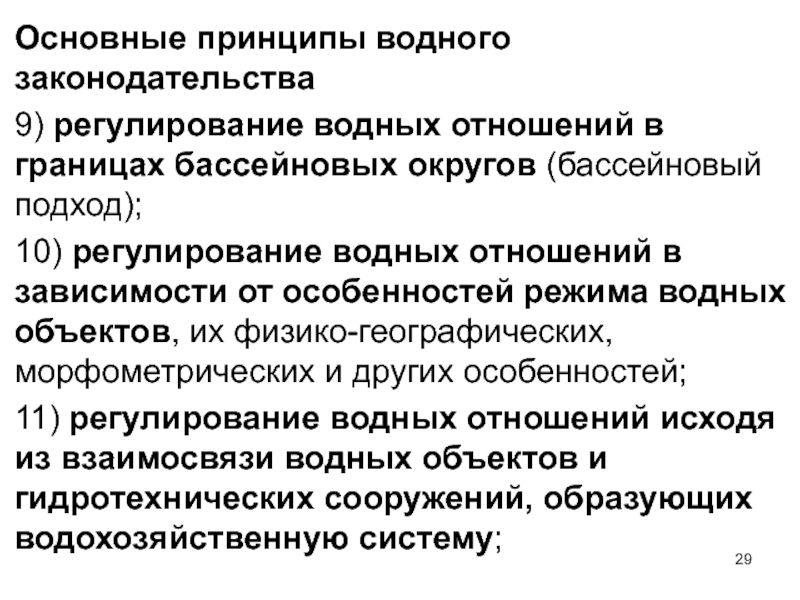 Основные принципы водного законодательства

9) регулирование водных отношений в границах бассейновых округов (бассейновый подход);

10) регулирование водных отношений в зависимости от особенностей режима водных объектов, их физико-географических, морфометрических и других особенностей;

11) регулирование водных отношений исходя из взаимосвязи водных объектов и гидротехнических сооружений, образующих водохозяйственную систему;

29